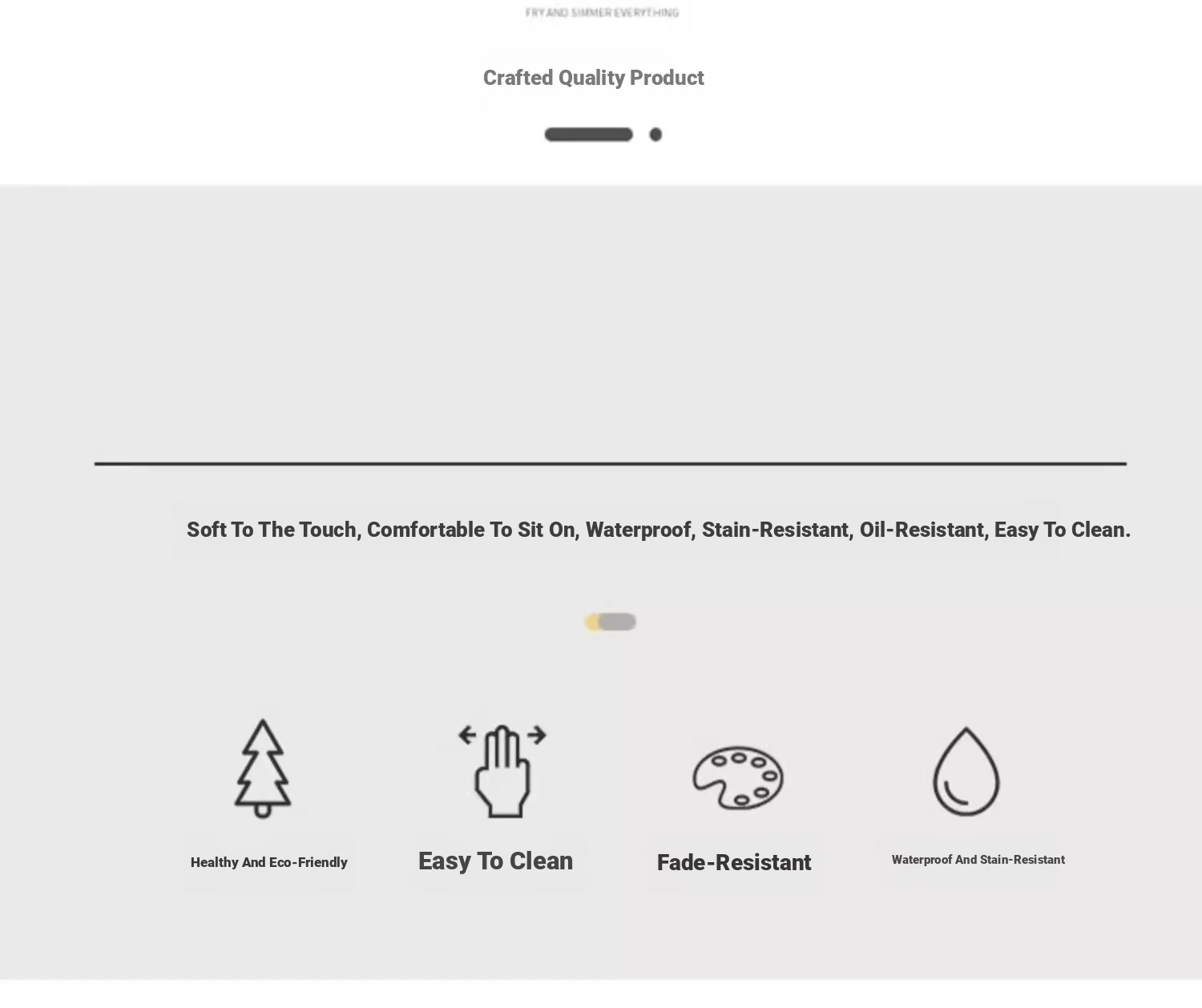 FRY AND SIMMER EVERYTHING

Crafted Quality Product

Soft To The Touch, Comfortable To Sit On, Waterproof, Stain-Resistant, Oil-Resistant, Easy To Clean.

Healthy And Eco-Friendly

Easy To Clean

Fade-Resistant

Waterproof And Stain-Resistant